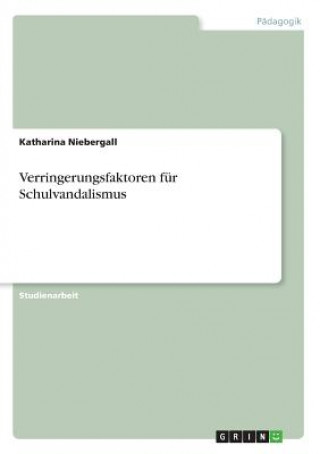 Pädagogik

Katharina Niebergall

Verringerungsfaktoren für Schulvandalismus

Studienarbeit

GRIN